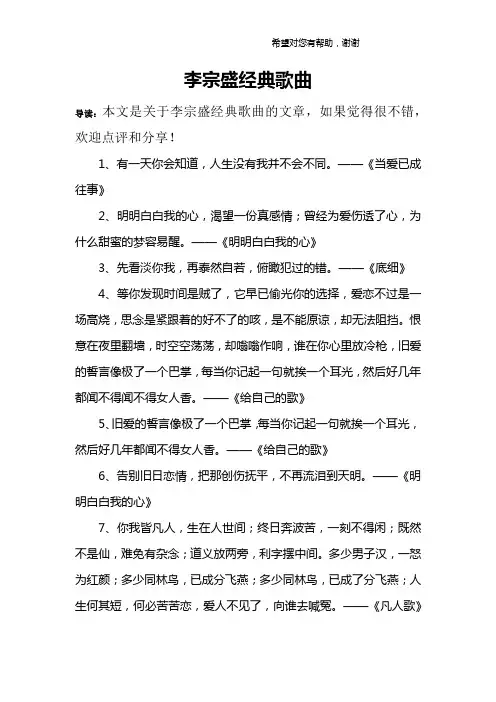 希望对您有帮助，谢谢

李宗盛经典歌曲

导读：本文是关于李宗盛经典歌曲的文章，如果觉得很不错，欢迎点评和分享！

1、有一天你会知道，人生没有我并不会不同。——《当爱已成往事》

2、明明白白我的心，渴望一份真感情；曾经为爱伤透了心，为什么甜蜜的梦容易醒。——《明明白白我的心》

3、先看淡你我，再泰然自若，俯瞰犯过的错。——《底细》

4、等你发现时间是贼了，它早已偷光你的选择，爱恋不过是一场高烧，思念是紧跟着的好不了的咳，是不能原谅，却无法阻挡。恨意在夜里翻墙，时空空荡荡，却嗡嗡作响，谁在你心里放冷枪，旧爱的誓言像极了一个巴掌，每当你记起一句就挨一个耳光，然后好几年都闻不得闻不得女人香。——《给自己的歌》

5、旧爱的誓言像极了一个巴掌，每当你记起一句就挨一个耳光，然后好几年都闻不得女人香。——《给自己的歌》

6、告别旧日恋情，把那创伤抚平，不再流泪到天明。——《明明白白我的心》

7、你我皆凡人，生在人世间；终日奔波苦，一刻不得闲；既然不是仙，难免有杂念；道义放两旁，利字摆中间。多少男子汉，一怒为红颜；多少同林鸟，已成分飞燕；多少同林鸟，已成了分飞燕；人生何其短，何必苦苦恋，爱人不见了，向谁去喊冤。——《凡人歌》